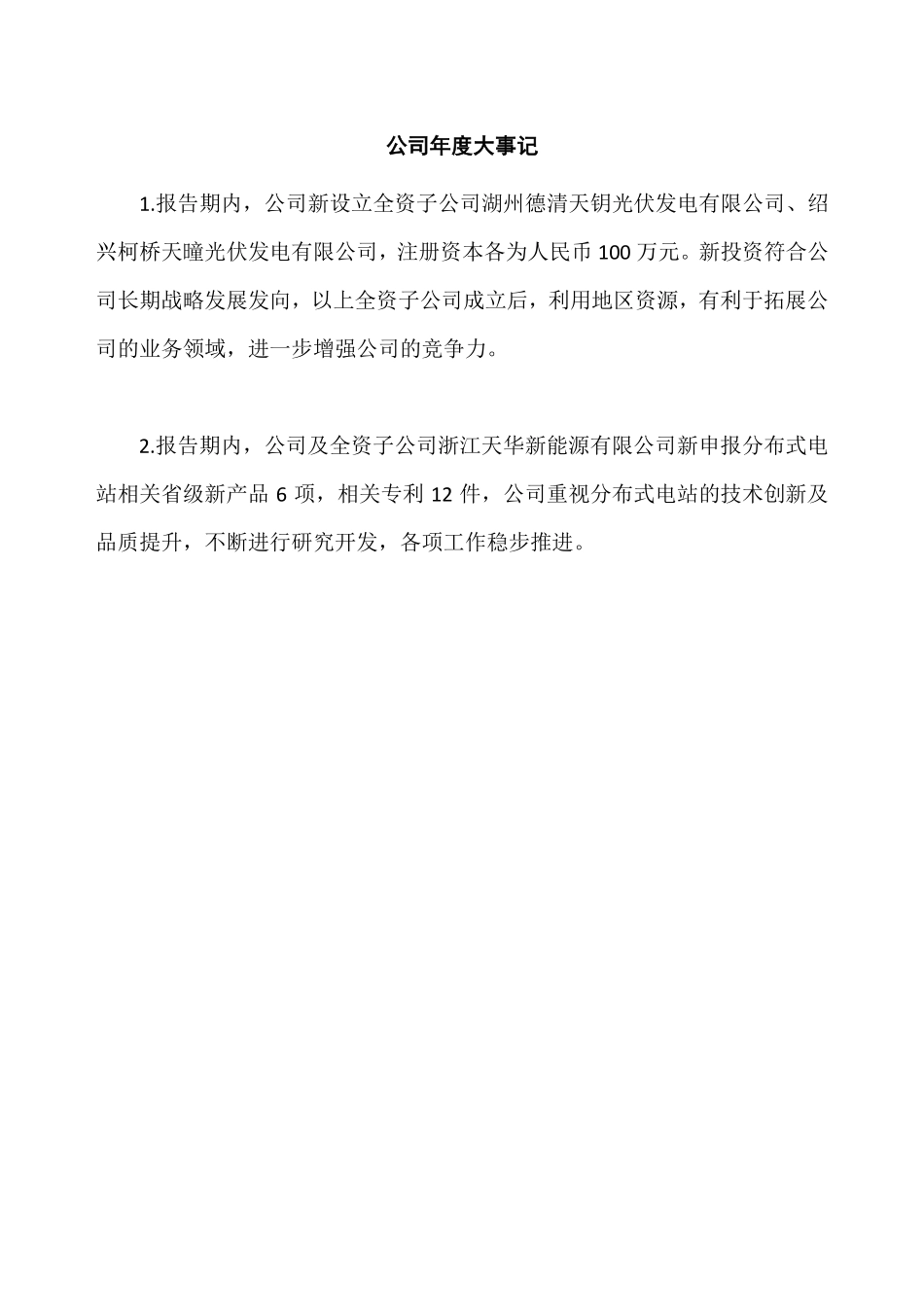 公司年度大事记

1.报告期内，公司新设立全资子公司湖州德清天钥光伏发电有限公司、绍兴柯桥天曈光伏发电有限公司，注册资本各为人民币 100 万元。新投资符合公司长期战略发展发向，以上全资子公司成立后，利用地区资源，有利于拓展公司的业务领域，进一步增强公司的竞争力。

2.报告期内，公司及全资子公司浙江天华新能源有限公司新申报分布式电站相关省级新产品 6 项，相关专利 12 件，公司重视分布式电站的技术创新及品质提升，不断进行研究开发，各项工作稳步推进。